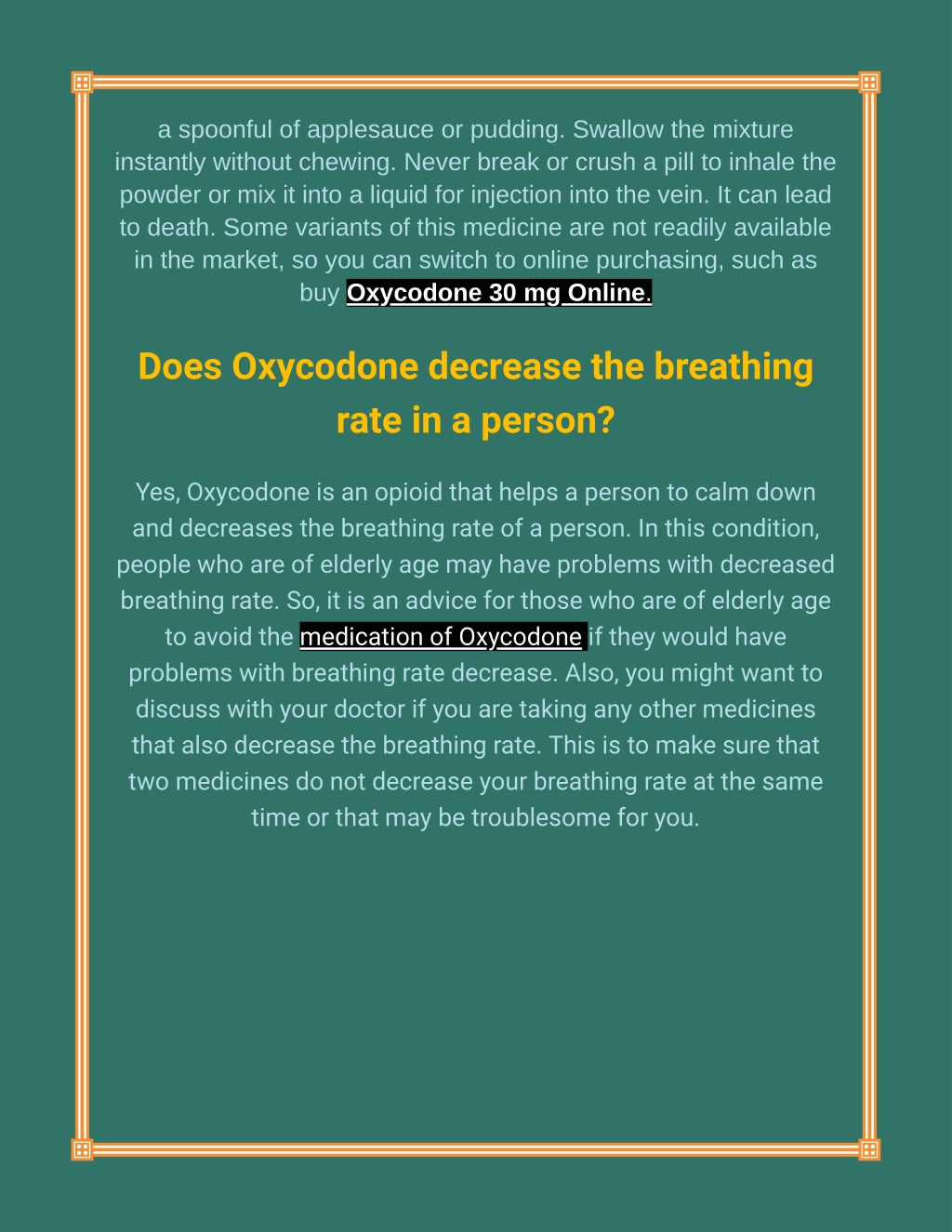 a spoonful of applesauce or pudding. Swallow the mixture instantly without chewing. Never break or crush a pill to inhale the powder or mix it into a liquid for injection into the vein. It can lead to death. Some variants of this medicine are not readily available in the market, so you can switch to online purchasing, such as buy Oxycodone 30 mg Online.

Does Oxycodone decrease the breathing rate in a person?

Yes, Oxycodone is an opioid that helps a person to calm down and decreases the breathing rate of a person. In this condition, people who are of elderly age may have problems with decreased breathing rate. So, it is an advice for those who are of elderly age to avoid the medication of Oxycodone if they would have problems with breathing rate decrease. Also, you might want to discuss with your doctor if you are taking any other medicines that also decrease the breathing rate. This is to make sure that two medicines do not decrease your breathing rate at the same time or that may be troublesome for you.